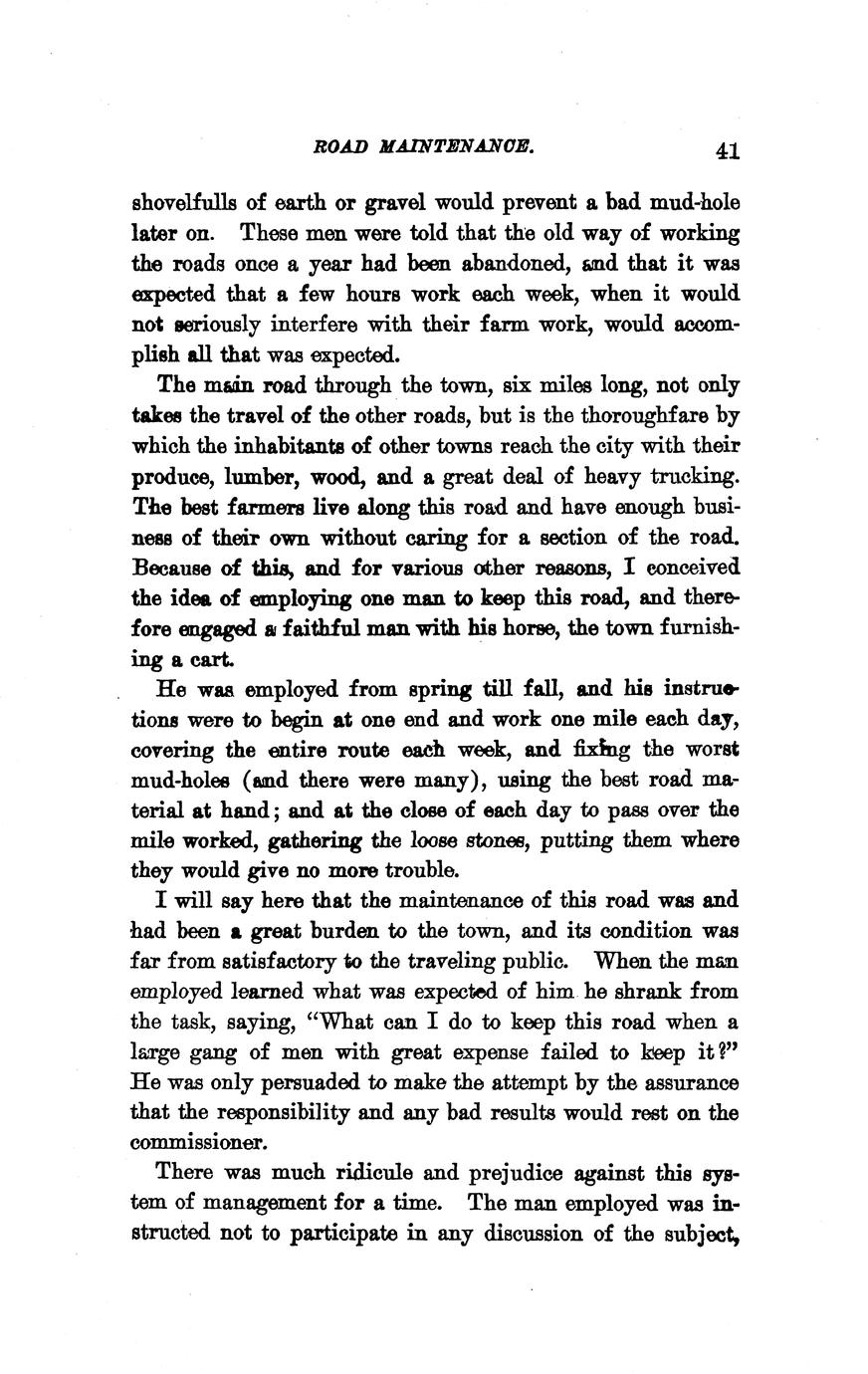 ROAD MAINTENANCE. 41

shovelfulls of earth or gravel would prevent a bad mud-hole later on. These men were told that the old way of working the roads once a year had been abandoned, and that it was expected that a few hours work each week, when it would not seriously interfere with their farm work, would accomplish all that was expected.

The main road through the town, six miles long, not only takes the travel of the other roads, but is the thoroughfare by which the inhabitants of other towns reach the city with their produce, lumber, wood, and a great deal of heavy trucking. The best farmers live along this road and have enough business of their own without caring for a section of the road. Because of this, and for various other reasons, I conceived the idea of employing one man to keep this road, and therefore engaged a faithful man with his horse, the town furnishing a cart.

He was employed from spring till fall, and his instructions were to begin at one end and work one mile each day, covering the entire route each week, and fixing the worst mud-holes (and there were many), using the best road material at hand; and at the close of each day to pass over the mile worked, gathering the loose stones, putting them where they would give no more trouble.

I will say here that the maintenance of this road was and had been a great burden to the town, and its condition was far from satisfactory to the traveling public. When the man employed learned what was expected of him he shrank from the task, saying, "What can I do to keep this road when a large gang of men with great expense failed to keep it?" He was only persuaded to make the attempt by the assurance that the responsibility and any bad results would rest on the commissioner.

There was much ridicule and prejudice against this system of management for a time. The man employed was instructed not to participate in any discussion of the subject,